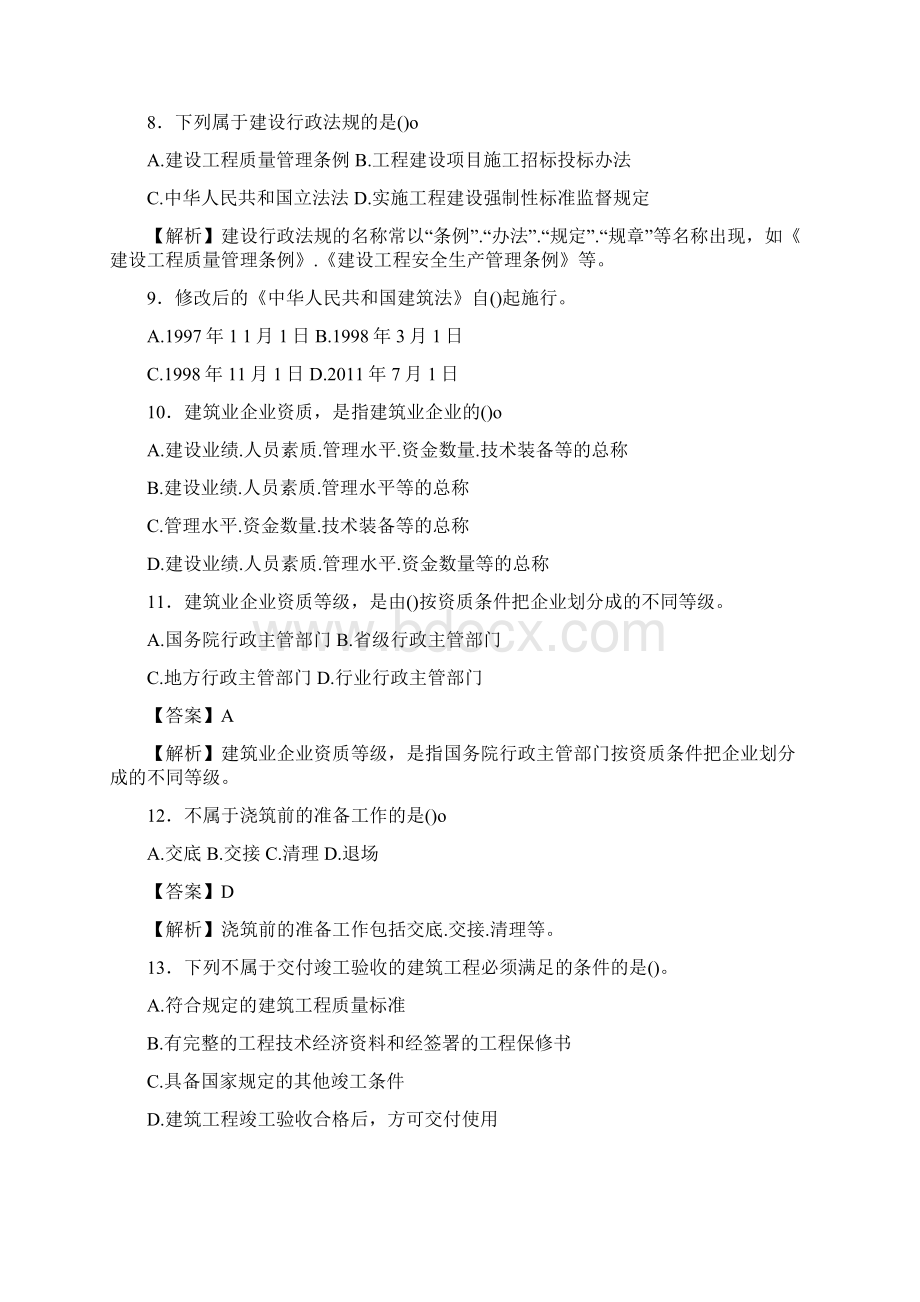 8．下列属于建设行政法规的是()o

A.建设工程质量管理条例 B.工程建设项目施工招标投标办法

C.中华人民共和国立法法 D.实施工程建设强制性标准监督规定

【解析】建设行政法规的名称常以“条例”.“办法”.“规定”.“规章”等名称出现，如《建设工程质量管理条例》.《建设工程安全生产管理条例》等。

9．修改后的《中华人民共和国建筑法》自()起施行。

A.1997 年 1 1 月 1 日 B.1998 年 3 月 1 日

C.1998 年 11 月 1 日 D.2011 年 7 月 1 日

10．建筑业企业资质，是指建筑业企业的()o

A.建设业绩.人员素质.管理水平.资金数量.技术装备等的总称

B.建设业绩.人员素质.管理水平等的总称

C.管理水平.资金数量.技术装备等的总称

D.建设业绩.人员素质.管理水平.资金数量等的总称

11．建筑业企业资质等级，是由()按资质条件把企业划分成的不同等级。

A.国务院行政主管部门 B.省级行政主管部门

C.地方行政主管部门 D.行业行政主管部门

【答案】A

【解析】建筑业企业资质等级，是指国务院行政主管部门按资质条件把企业划分成的不同等级。

12．不属于浇筑前的准备工作的是()o

A.交底 B.交接 C.清理 D.退场

【答案】D

【解析】浇筑前的准备工作包括交底.交接.清理等。

13．下列不属于交付竣工验收的建筑工程必须满足的条件的是()。

A.符合规定的建筑工程质量标准

B.有完整的工程技术经济资料和经签署的工程保修书

C.具备国家规定的其他竣工条件

D.建筑工程竣工验收合格后，方可交付使用

www.bdocx.com